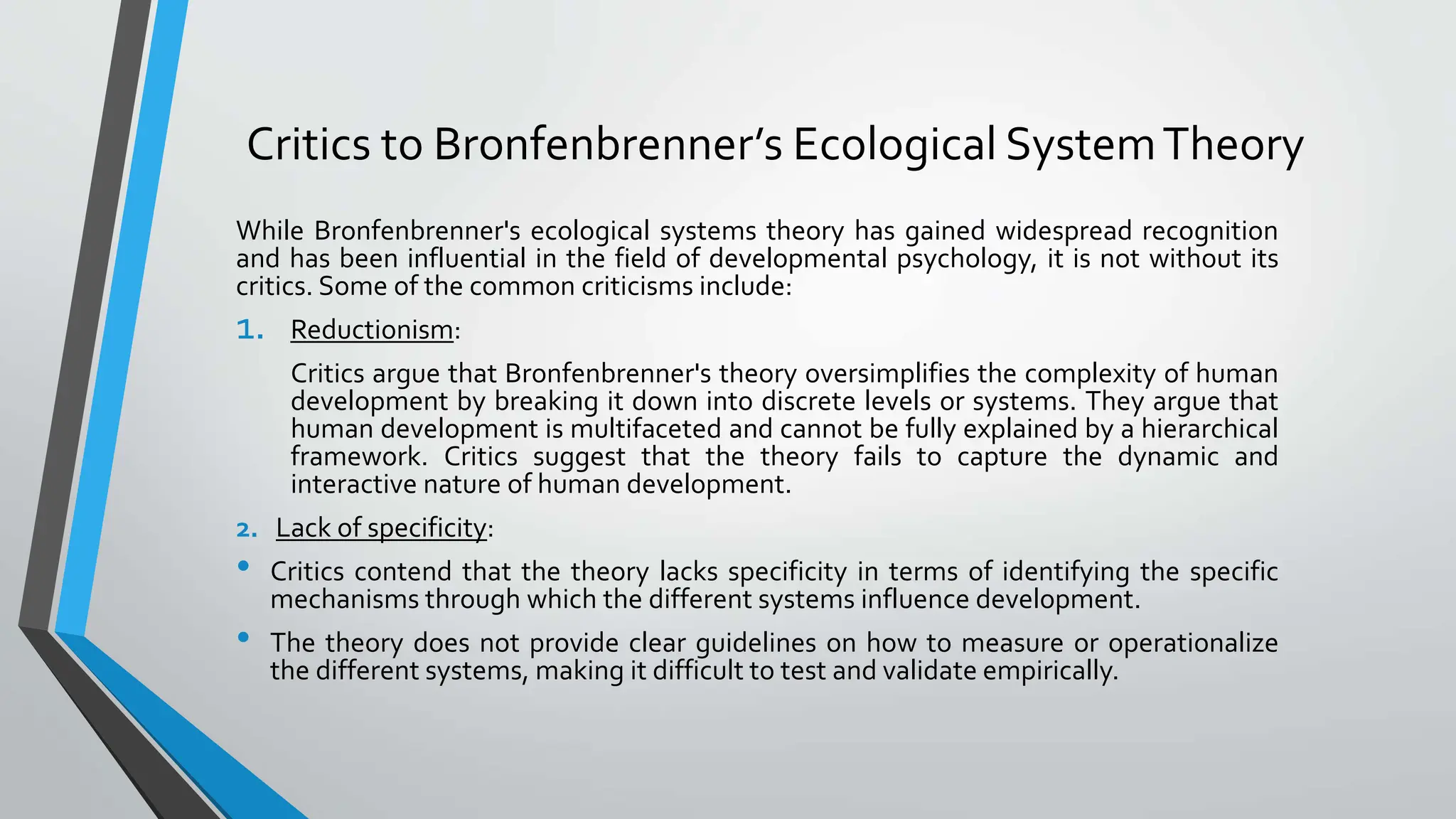 Critics to Bronfenbrenner’s Ecological System Theory

While Bronfenbrenner's ecological systems theory has gained widespread recognition and has been influential in the field of developmental psychology, it is not without its critics. Some of the common criticisms include:

1. Reductionism:

Critics argue that Bronfenbrenner's theory oversimplifies the complexity of human development by breaking it down into discrete levels or systems. They argue that human development is multifaceted and cannot be fully explained by a hierarchical framework. Critics suggest that the theory fails to capture the dynamic and interactive nature of human development.

2. Lack of specificity:

• Critics contend that the theory lacks specificity in terms of identifying the specific mechanisms through which the different systems influence development.

• The theory does not provide clear guidelines on how to measure or operationalize the different systems, making it difficult to test and validate empirically.